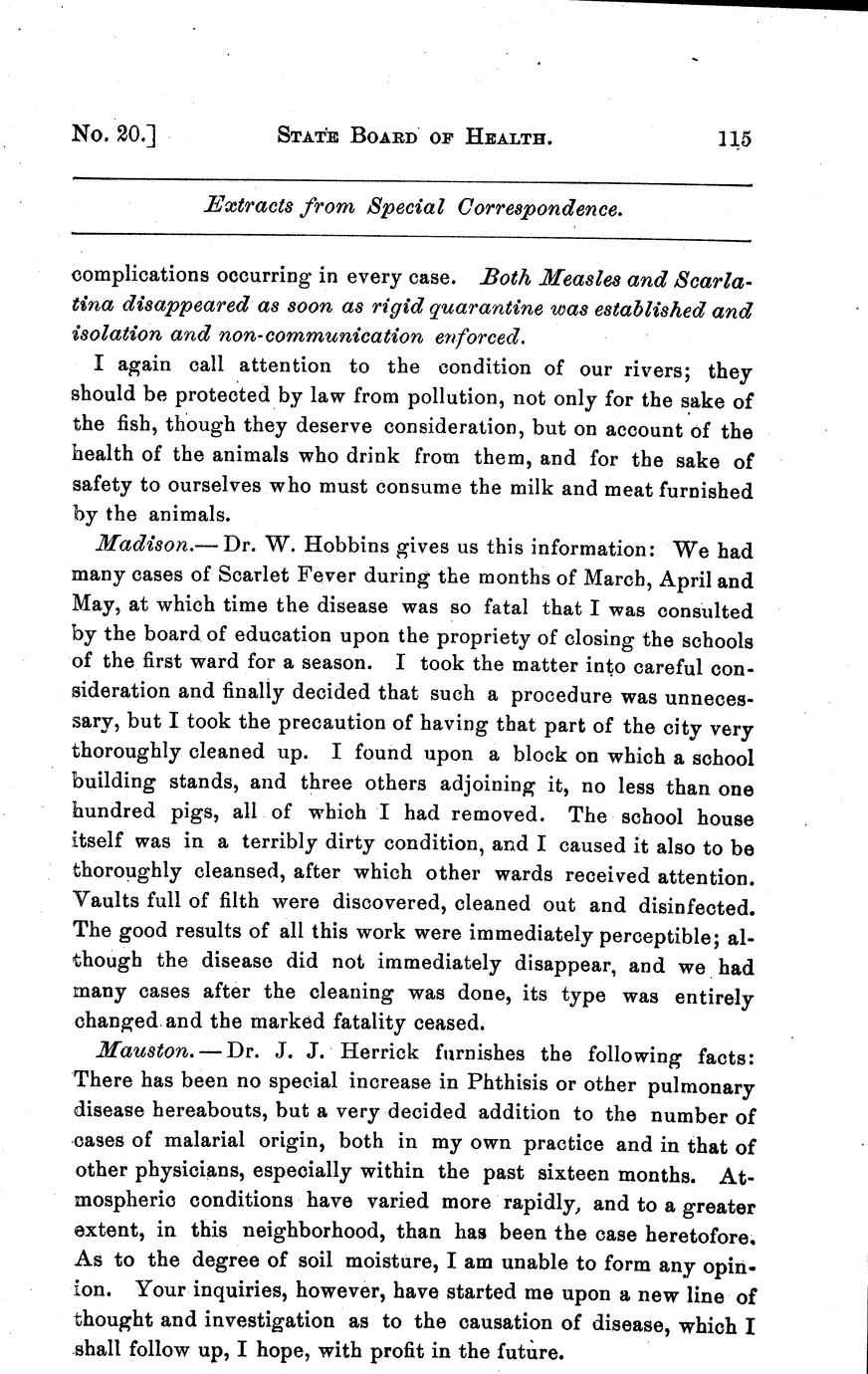 No. 20.] STATE BOARD OF HEALTH. 115

Extracts from Special Correspondence.

complications occurring in every case. Both Measles and Scarlatina disappeared as soon as rigid quarantine was established and isolation and non-communication enforced.

I again call attention to the condition of our rivers; they should be protected by law from pollution, not only for the sake of the fish, though they deserve consideration, but on account of the health of the animals who drink from them, and for the sake of safety to ourselves who must consume the milk and meat furnished by the animals.

Madison.— Dr. W. Hobbins gives us this information: We had many cases of Scarlet Fever during the months of March, April and May, at which time the disease was so fatal that I was consulted by the board of education upon the propriety of closing the schools of the first ward for a season. I took the matter into careful consideration and finally decided that such a procedure was unnecessary, but I took the precaution of having that part of the city very thoroughly cleaned up. I found upon a block on which a school building stands, and three others adjoining it, no less than one hundred pigs, all of which I had removed. The school house itself was in a terribly dirty condition, and I caused it also to be thoroughly cleansed, after which other wards received attention. Vaults full of filth were discovered, cleaned out and disinfected. The good results of all this work were immediately perceptible; although the disease did not immediately disappear, and we had many cases after the cleaning was done, its type was entirely changed and the marked fatality ceased.

Mauston.— Dr. J. J. Herrick furnishes the following facts: There has been no special increase in Phthisis or other pulmonary disease hereabouts, but a very decided addition to the number of cases of malarial origin, both in my own practice and in that of other physicians, especially within the past sixteen months. Atmospheric conditions have varied more rapidly, and to a greater extent, in this neighborhood, than has been the case heretofore. As to the degree of soil moisture, I am unable to form any opinion. Your inquiries, however, have started me upon a new line of thought and investigation as to the causation of disease, which I shall follow up, I hope, with profit in the future.